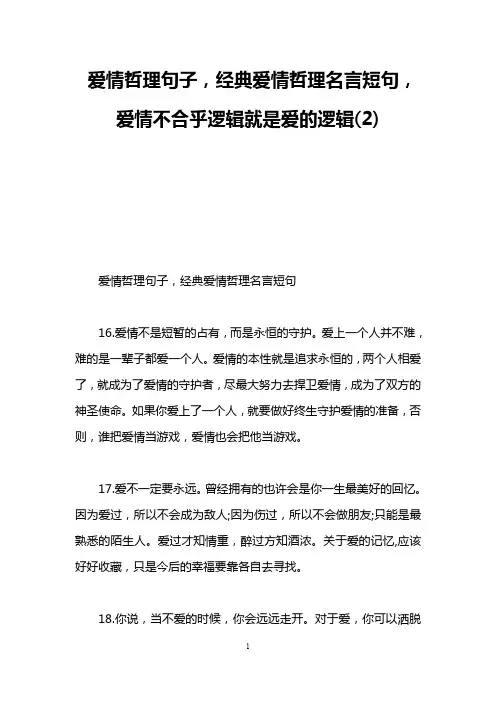 爱情哲理句子，经典爱情哲理名言短句，爱情不合乎逻辑就是爱的逻辑(2)

爱情哲理句子，经典爱情哲理名言短句

16.爱情不是短暂的占有，而是永恒的守护。爱上一个人并不难，难的是一辈子都爱一个人。爱情的本性就是追求永恒的，两个人相爱了，就成为了爱情的守护者，尽最大努力去捍卫爱情，成为了双方的神圣使命。如果你爱上了一个人，就要做好终生守护爱情的准备，否则，谁把爱情当游戏，爱情也会把他当游戏。

17.爱不一定要永远。曾经拥有的也许会是你一生最美好的回忆。因为爱过，所以不会成为敌人;因为伤过，所以不会做朋友;只能是最熟悉的陌生人。爱过才知情重，醉过方知酒浓。关于爱的记忆,应该好好收藏，只是今后的幸福要靠各自去寻找。

18.你说，当不爱的时候，你会远远走开。对于爱，你可以洒脱

1